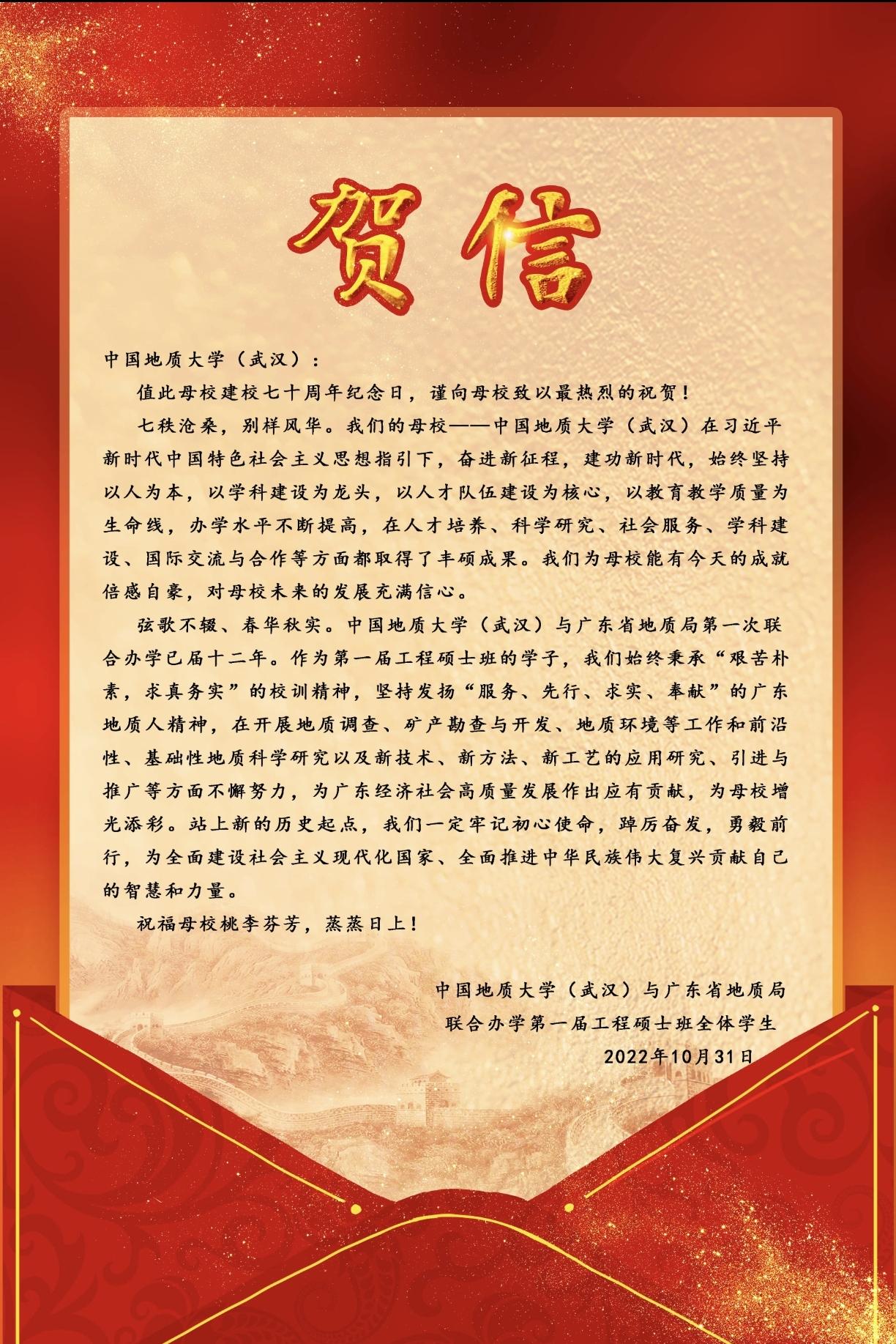 贺信

中国地质大学（武汉）：

值此母校建校七十周年纪念日，谨向母校致以最热烈的祝贺！

七秩沧桑，别样风华。我们的母校——中国地质大学（武汉）在习近平新时代中国特色社会主义思想指引下，奋进新征程，建功新时代，始终坚持以人为本，以学科建设为龙头，以人才队伍建设为核心，以教育教学质量为生命线，办学水平不断提高，在人才培养、科学研究、社会服务、学科建设、国际交流与合作等方面都取得了丰硕成果。我们为母校能有今天的成就倍感自豪，对母校未来的发展充满信心。

弦歌不辍、春华秋实。中国地质大学（武汉）与广东省地质局第一次联合办学已届十二年。作为第一届工程硕士班的学子，我们始终秉承“艰苦朴素，求真务实”的校训精神，坚持发扬“服务、先行、求实、奉献”的广东地质人精神，在开展地质调查、矿产勘查与开发、地质环境等工作和前沿性、基础性地质科学研究以及新技术、新方法、新工艺的应用研究、引进与推广等方面不懈努力，为广东经济社会高质量发展作出应有贡献，为母校增光添彩。站上新的历史起点，我们一定牢记初心使命，踔厉奋发，勇毅前行，为全面建设社会主义现代化国家、全面推进中华民族伟大复兴贡献自己的智慧和力量。

祝福母校桃李芬芳，蒸蒸日上！

中国地质大学（武汉）与广东省地质局
联合办学第一届工程硕士班全体学生
2022年10月31日